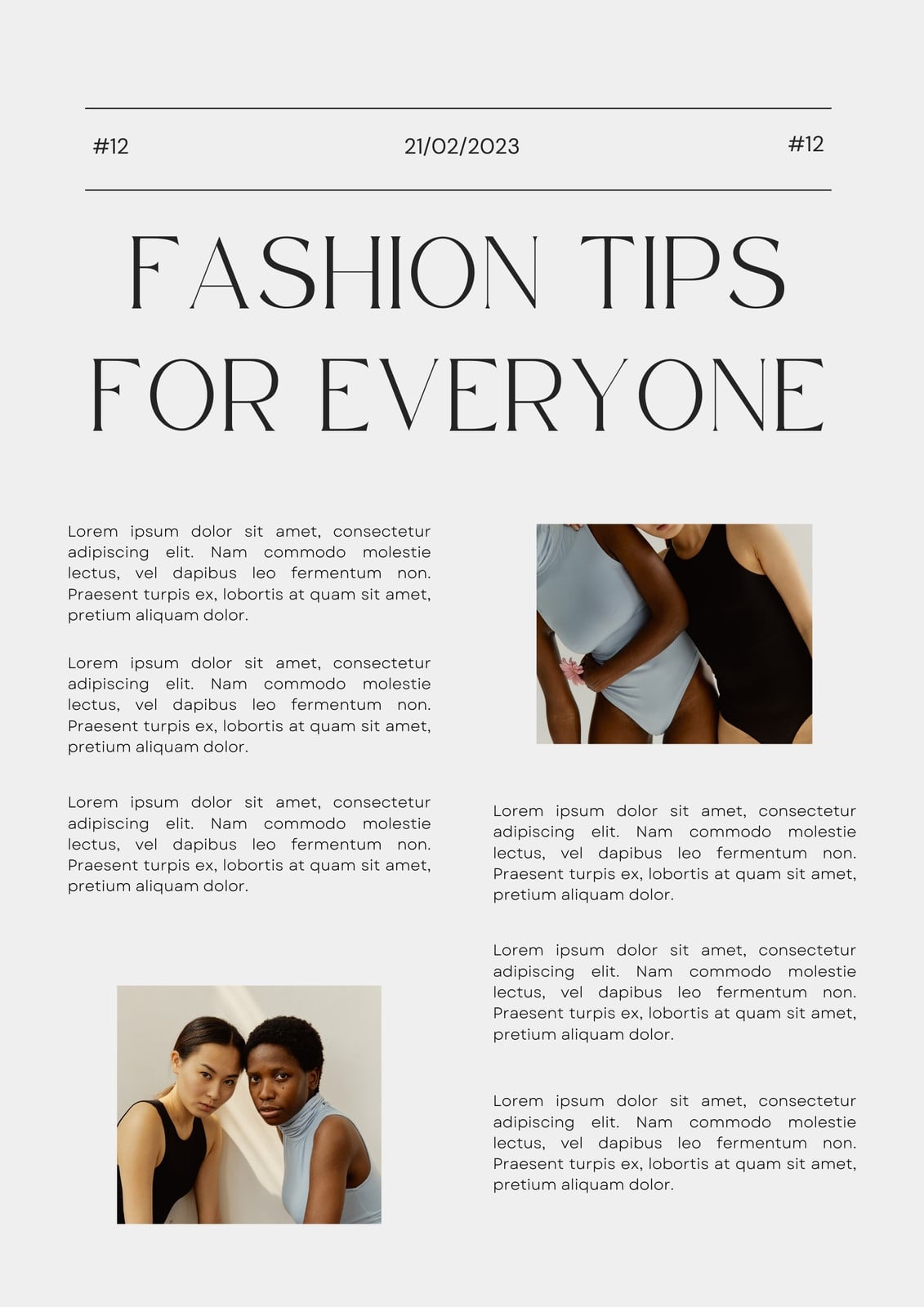 #12 21/02/2023 #12

FASHION TIPS FOR EVERYONE

Lorem ipsum dolor sit amet, consectetur adipiscing elit. Nam commodo molestie lectus, vel dapibus leo fermentum non. Praesent turpis ex, lobortis at quam sit amet, pretium aliquam dolor.

Lorem ipsum dolor sit amet, consectetur adipiscing elit. Nam commodo molestie lectus, vel dapibus leo fermentum non. Praesent turpis ex, lobortis at quam sit amet, pretium aliquam dolor.

Lorem ipsum dolor sit amet, consectetur adipiscing elit. Nam commodo molestie lectus, vel dapibus leo fermentum non. Praesent turpis ex, lobortis at quam sit amet, pretium aliquam dolor.

Lorem ipsum dolor sit amet, consectetur adipiscing elit. Nam commodo molestie lectus, vel dapibus leo fermentum non. Praesent turpis ex, lobortis at quam sit amet, pretium aliquam dolor.

Lorem ipsum dolor sit amet, consectetur adipiscing elit. Nam commodo molestie lectus, vel dapibus leo fermentum non. Praesent turpis ex, lobortis at quam sit amet, pretium aliquam dolor.

Lorem ipsum dolor sit amet, consectetur adipiscing elit. Nam commodo molestie lectus, vel dapibus leo fermentum non. Praesent turpis ex, lobortis at quam sit amet, pretium aliquam dolor.